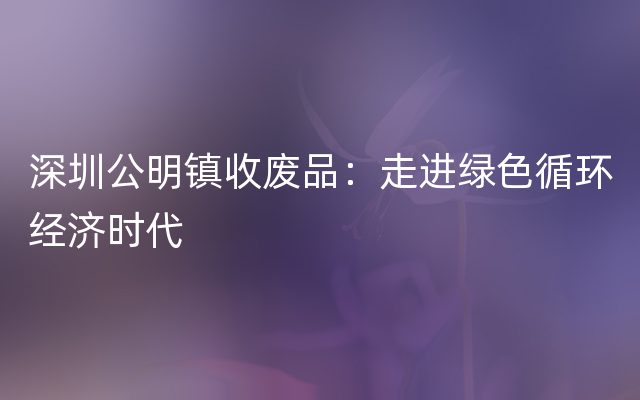 深圳公明镇收废品：走进绿色循环经济时代